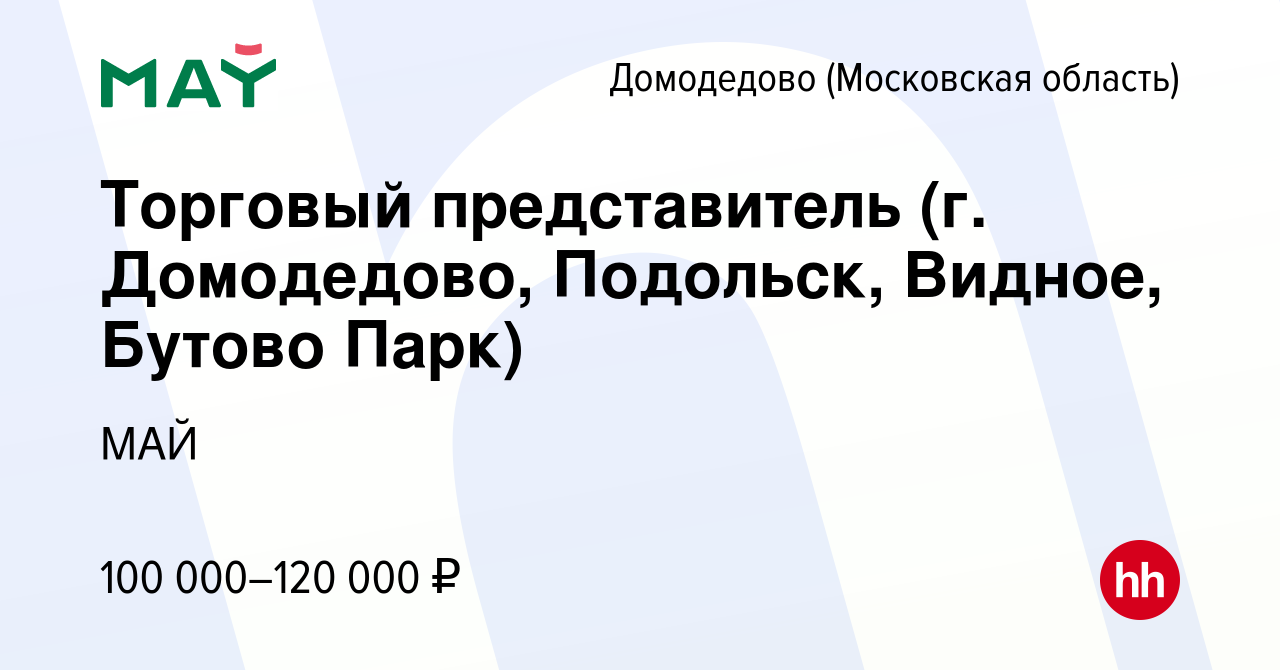 МАЙ

Домодедово (Московская область)

Торговый представитель (г. Домодедово, Подольск, Видное, Бутово Парк)

МАЙ

100 000–120 000 ₽

hh